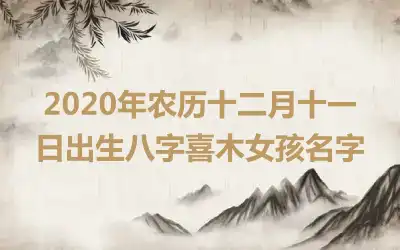 2020年农历十二月十一日出生八字喜木女孩名字